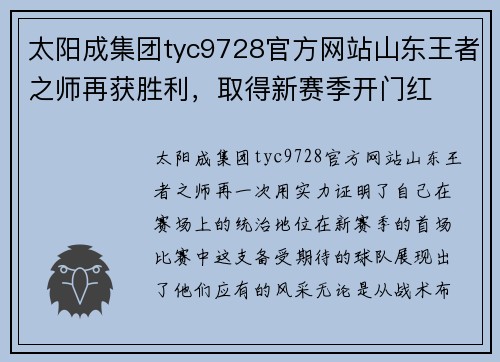 太阳成集团tyc9728官方网站山东王者之师再获胜利，取得新赛季开门红

太阳成集团tyc9728官方网站山东王者之师再一次用实力证明了自己在赛场上的统治地位在新赛季的首场比赛中这支备受期待的球队展现出了他们应有的风采无论是从战术布